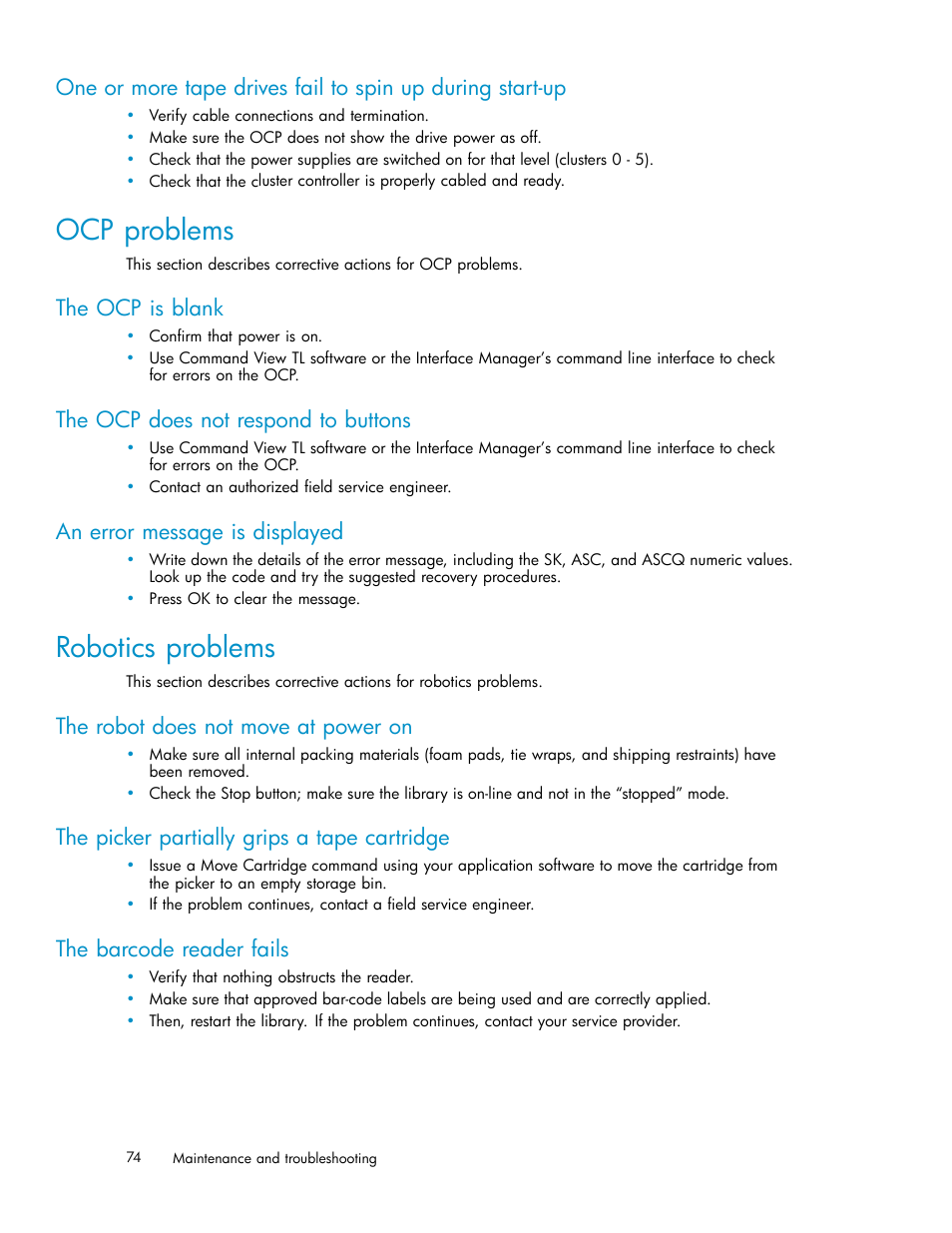 One or more tape drives fail to spin up during start-up

• Verify cable connections and termination.
• Make sure the OCP does not show the drive power as off.
• Check that the power supplies are switched on for that level (clusters 0 - 5).
• Check that the cluster controller is properly cabled and ready.

OCP problems

This section describes corrective actions for OCP problems.

The OCP is blank

• Confirm that power is on.
• Use Command View TL software or the Interface Manager's command line interface to check for errors on the OCP.

The OCP does not respond to buttons

• Use Command View TL software or the Interface Manager's command line interface to check for errors on the OCP.
• Contact an authorized field service engineer.

An error message is displayed

• Write down the details of the error message, including the SK, ASC, and ASCQ numeric values. Look up the code and try the suggested recovery procedures.
• Press OK to clear the message.

Robotics problems

This section describes corrective actions for robotics problems.

The robot does not move at power on

• Make sure all internal packing materials (foam pads, tie wraps, and shipping restraints) have been removed.
• Check the Stop button; make sure the library is on-line and not in the "stopped" mode.

The picker partially grips a tape cartridge

• Issue a Move Cartridge command using your application software to move the cartridge from the picker to an empty storage bin.
• If the problem continues, contact a field service engineer.

The barcode reader fails

• Verify that nothing obstructs the reader.
• Make sure that approved bar-code labels are being used and are correctly applied.
• Then, restart the library. If the problem continues, contact your service provider.

74 Maintenance and troubleshooting